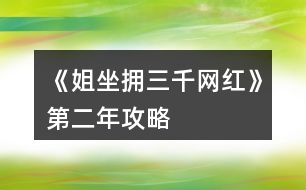 《姐坐拥三千网红》第二年攻略